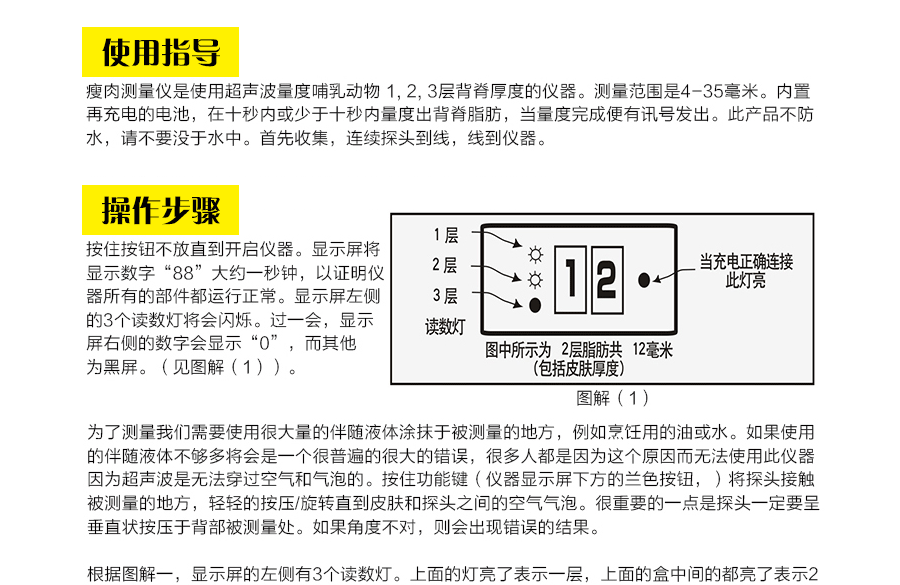 使用指导

瘦肉测量仪是使用超声波量度哺乳动物 1, 2, 3层背脊厚度的仪器。测量范围是4-35毫米。内置再充电的电池，在十秒内或少于十秒内量度出背脊脂肪，当量度完成便有讯号发出。此产品不防水，请不要没于水中。首先收集，连续探头到线，线到仪器。

操作步骤

按住按钮不放直到开启仪器。显示屏将显示数字“88”大约一秒钟，以证明仪器所有的部件都运行正常。显示屏左侧的3个读数灯将会闪烁。过一会，显示屏右侧的数字会显示“0”，而其他为黑屏。（见图解（1））。

1层
2层
3层
读数灯
12
当充电正确连接此灯亮
图中所示为 2层脂肪共 12毫米（包括皮肤厚度）

图解（1）

为了测量我们需要使用很大量的伴随液体涂抹于被测量的地方，例如烹饪用的油或水。如果使用的伴随液体不够多将会是一个很普遍的很大的错误，很多人都是因为这个原因而无法使用此仪器因为超声波是无法穿过空气和气泡的。按住功能键（仪器显示屏下方的兰色按钮，）将探头接触被测量的地方，轻轻的按压/旋转直到皮肤和探头之间的空气气泡。很重要的一点是探头一定要呈垂直状按压于背部被测量处。如果角度不对，则会出现错误的结果。

根据图解一，显示屏的左侧有3个读数灯。上面的灯亮了表示一层，上面的盒中间的都亮了表示2